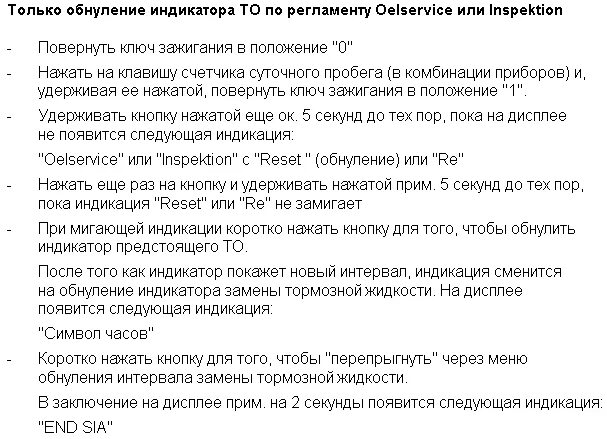 Только обнуление индикатора ТО по регламенту Oelservice или Inspektion

- Повернуть ключ зажигания в положение "0"

- Нажать на клавишу счетчика суточного пробега (в комбинации приборов) и, удерживая ее нажатой, повернуть ключ зажигания в положение "1".

- Удерживать кнопку нажатой еще ок. 5 секунд до тех пор, пока на дисплее не появится следующая индикация:

"Oelservice" или "Inspektion" с "Reset " (обнуление) или "Re"

- Нажать еще раз на кнопку и удерживать нажатой прим. 5 секунд до тех пор, пока индикация "Reset" или "Re" не замигает

- При мигающей индикации коротко нажать кнопку для того, чтобы обнулить индикатор предстоящего ТО.

После того как индикатор покажет новый интервал, индикация сменится на обнуление индикатора замены тормозной жидкости. На дисплее появится следующая индикация:

"Символ часов"

- Коротко нажать кнопку для того, чтобы "перепрыгнуть" через меню обнуления интервала замены тормозной жидкости.

В заключение на дисплее прим. на 2 секунды появится следующая индикация:

"END SIA"